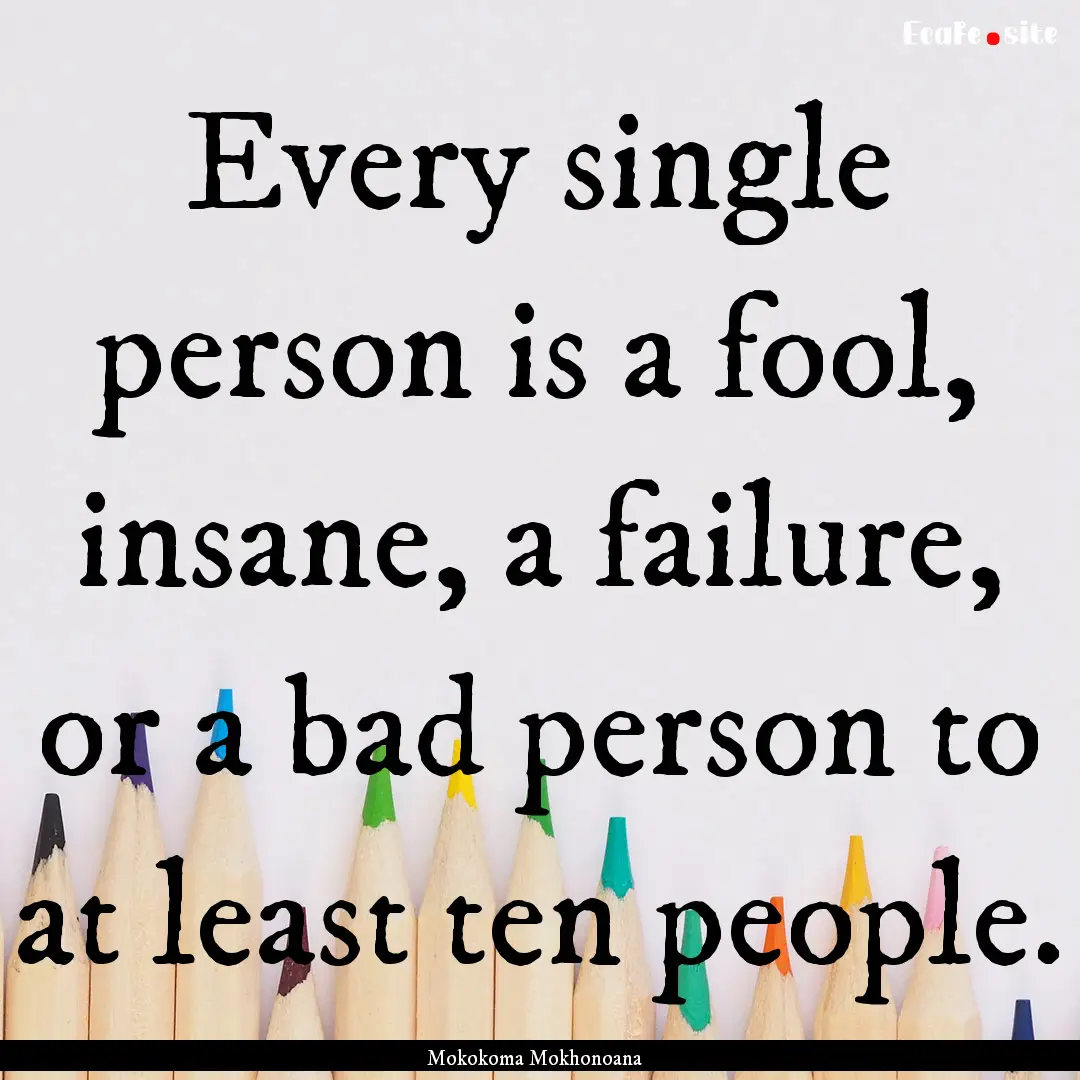 EcaFe.site

Every single person is a fool, insane, a failure, or a bad person to at least ten people.

Mokokoma Mokhonoana